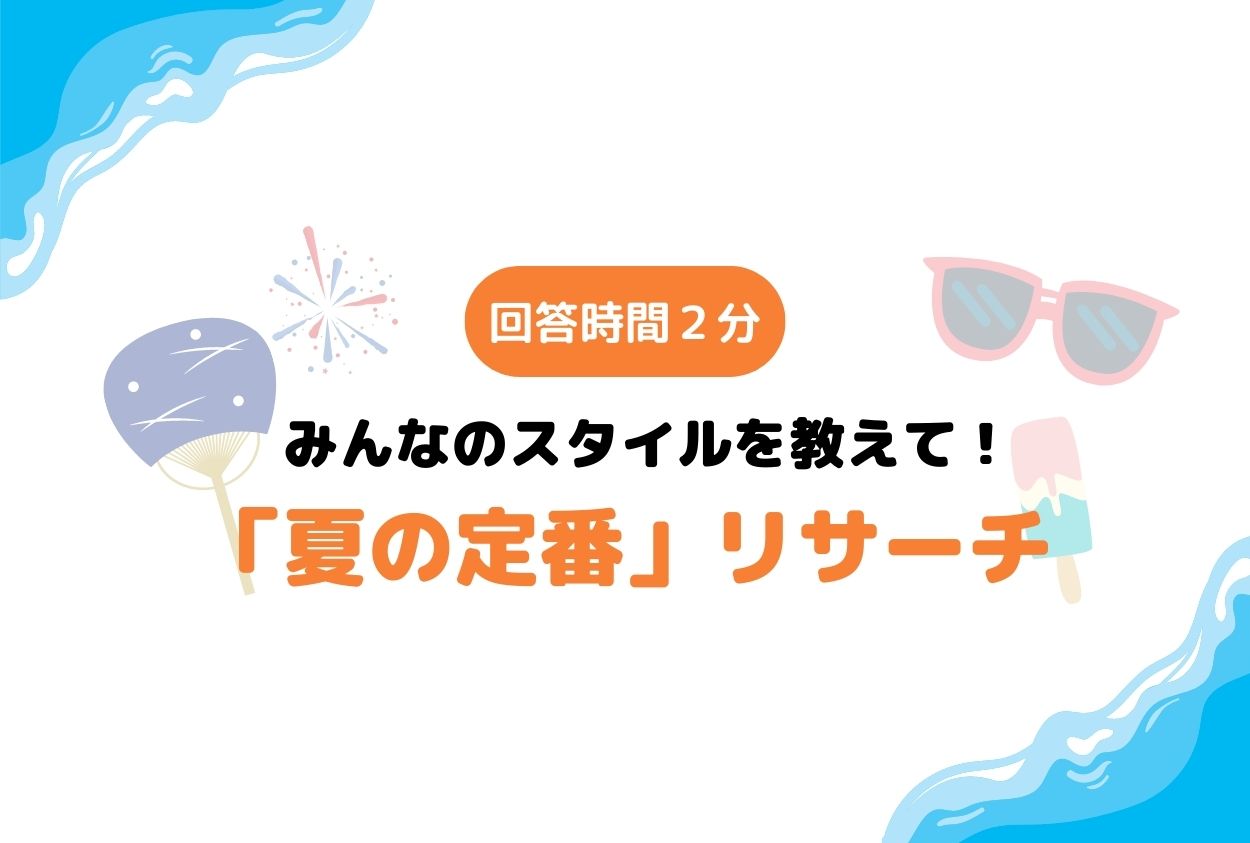 回答時間２分

みんなのスタイルを教えて！

「夏の定番」リサーチ